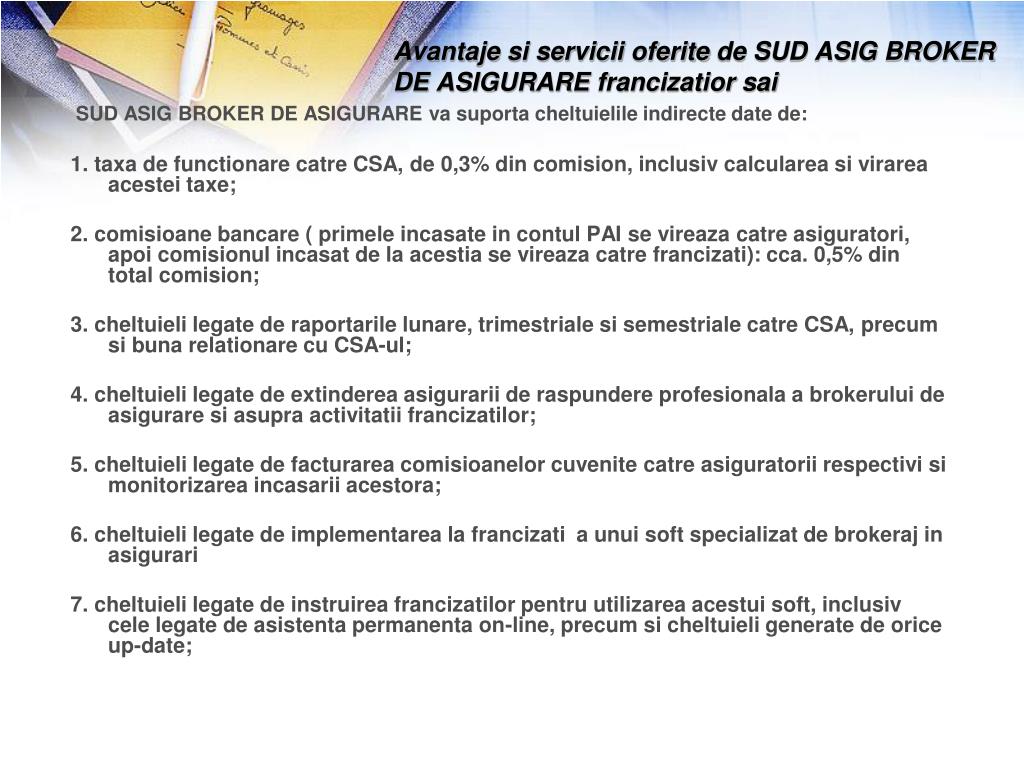 Avantaje si servicii oferite de SUD ASIG BROKER DE ASIGURARE francizatior sai

SUD ASIG BROKER DE ASIGURARE va suporta cheltuielile indirecte date de:

1. taxa de functionare catre CSA, de 0,3% din comision, inclusiv calcularea si virarea acestei taxe;

2. comisioane bancare ( primele incasate in contul PAI se vireaza catre asiguratori, apoi comisionul incasat de la acestia se vireaza catre francizati): cca. 0,5% din total comision;

3. cheltuieli legate de raportarile lunare, trimestriale si semestriale catre CSA, precum si buna relationare cu CSA-ul;

4. cheltuieli legate de extinderea asigurarii de raspundere profesionala a brokerului de asigurare si asupra activitatii francizatilor;

5. cheltuieli legate de facturarea comisioanelor cuvenite catre asiguratorii respectivi si monitorizarea incasarii acestora;

6. cheltuieli legate de implementarea la francizati a unui soft specializat de brokeraj in asigurari

7. cheltuieli legate de instruirea francizatilor pentru utilizarea acestui soft, inclusiv cele legate de asistenta permanenta on-line, precum si cheltuieli generate de orice up-date;